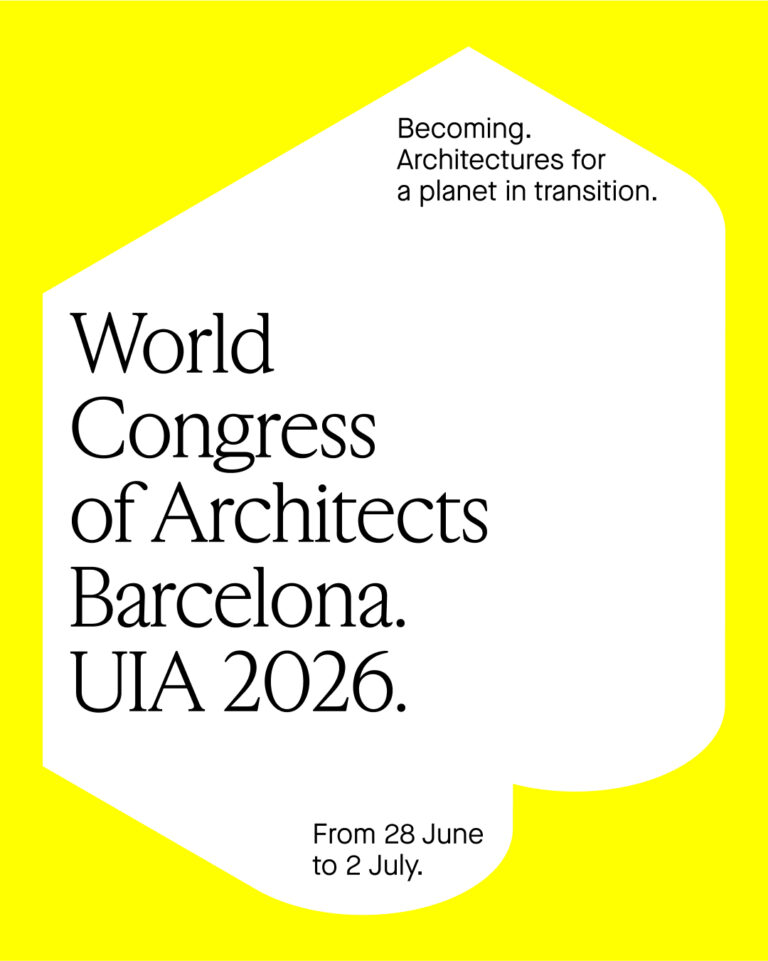 Becoming.
Architectures for
a planet in transition.

World
Congress
of Architects
Barcelona.
UIA 2026.

From 28 June
to 2 July.